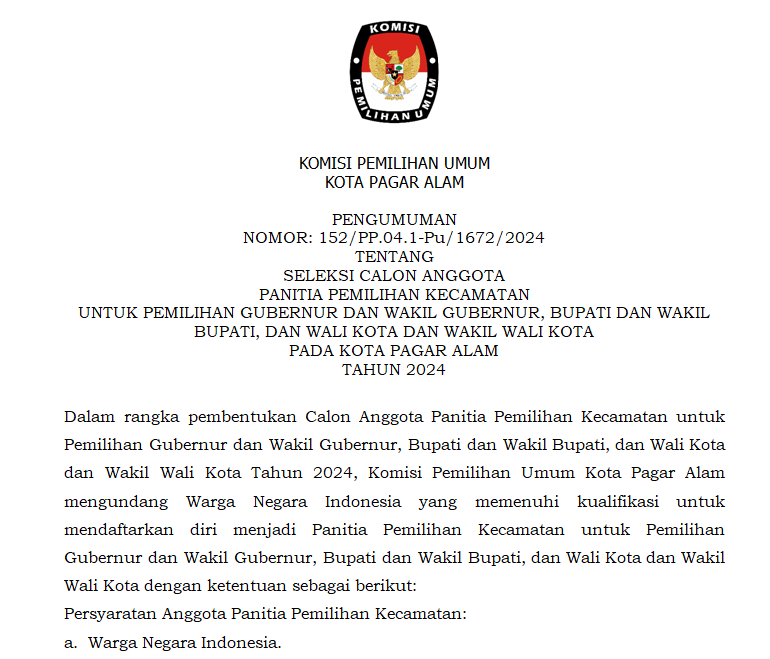 KOMISI
PEMILIHAN UMUM

KOMISI PEMILIHAN UMUM
KOTA PAGAR ALAM

PENGUMUMAN
NOMOR: 152/PP.04.1-Pu/1672/2024
TENTANG
SELEKSI CALON ANGGOTA
PANITIA PEMILIHAN KECAMATAN
UNTUK PEMILIHAN GUBERNUR DAN WAKIL GUBERNUR, BUPATI DAN WAKIL BUPATI, DAN WALI KOTA DAN WAKIL WALI KOTA
PADA KOTA PAGAR ALAM
TAHUN 2024

Dalam rangka pembentukan Calon Anggota Panitia Pemilihan Kecamatan untuk Pemilihan Gubernur dan Wakil Gubernur, Bupati dan Wakil Bupati, dan Wali Kota dan Wakil Wali Kota Tahun 2024, Komisi Pemilihan Umum Kota Pagar Alam mengundang Warga Negara Indonesia yang memenuhi kualifikasi untuk mendaftarkan diri menjadi Panitia Pemilihan Kecamatan untuk Pemilihan Gubernur dan Wakil Gubernur, Bupati dan Wakil Bupati, dan Wali Kota dan Wakil Wali Kota dengan ketentuan sebagai berikut:
Persyaratan Anggota Panitia Pemilihan Kecamatan:
a. Warga Negara Indonesia.